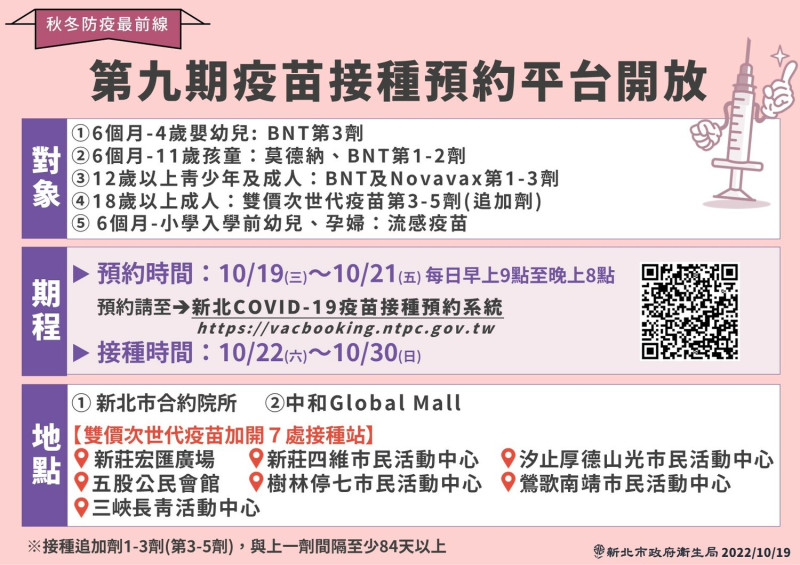 秋冬防疫最前線

第九期疫苗接種預約平台開放

對象

①6個月-4歲嬰幼兒：BNT第3劑
②6個月-11歲孩童：莫德納、BNT第1-2劑
③12歲以上青少年及成人：BNT及Novavax第1-3劑
④18歲以上成人：雙價次世代疫苗第3-5劑(追加劑)
⑤ 6個月-小學入學前幼兒、孕婦：流感疫苗

期程

▶ 預約時間：10/19(三)～10/21(五) 每日早上9點至晚上8點
預約請至➔新北COVID-19疫苗接種預約系統
https://vacbooking.ntpc.gov.tw
▶ 接種時間：10/22(六)～10/30(日)

地點

① 新北市合約院所 ②中和Global Mall
【雙價次世代疫苗加開7處接種站】
新莊宏匯廣場 新莊四維市民活動中心 汐止厚德山光市民活動中心
五股公民會館 樹林停七市民活動中心 鶯歌南靖市民活動中心
三峽長青活動中心

※接種追加劑1-3劑(第3-5劑)，與上一劑間隔至少84天以上

新北市政府衛生局 2022/10/19